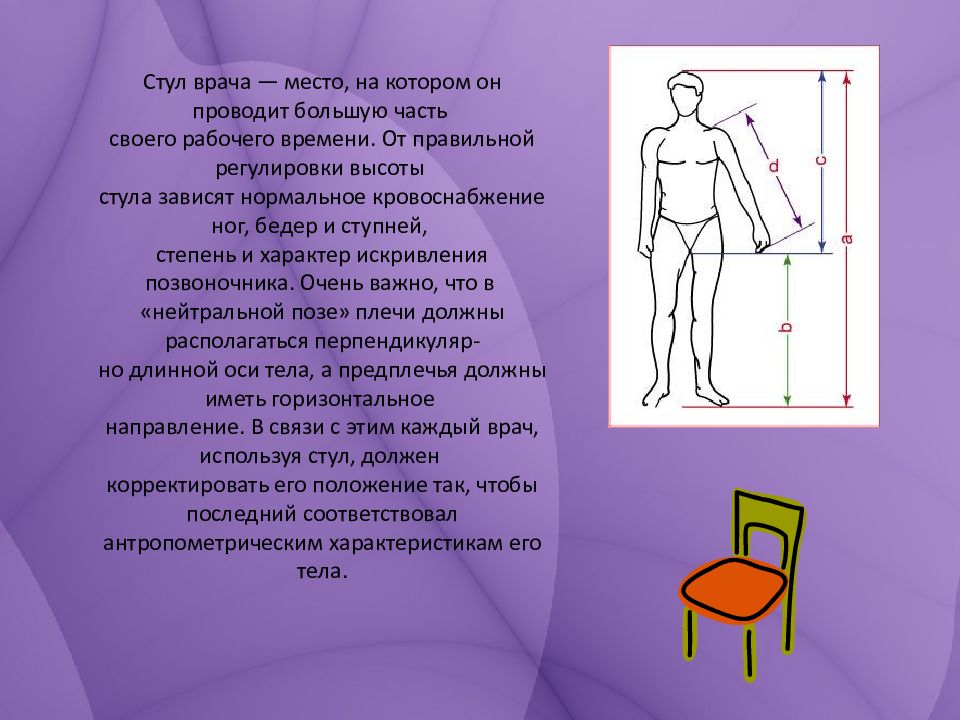 Стул врача — место, на котором он проводит большую часть своего рабочего времени. От правильной регулировки высоты стула зависят нормальное кровоснабжение ног, бедер и ступней, степень и характер искривления позвоночника. Очень важно, что в «нейтральной позе» плечи должны располагаться перпендикулярно длинной оси тела, а предплечья должны иметь горизонтальное направление. В связи с этим каждый врач, используя стул, должен корректировать его положение так, чтобы последний соответствовал антропометрическим характеристикам его тела.

d
c
a
b